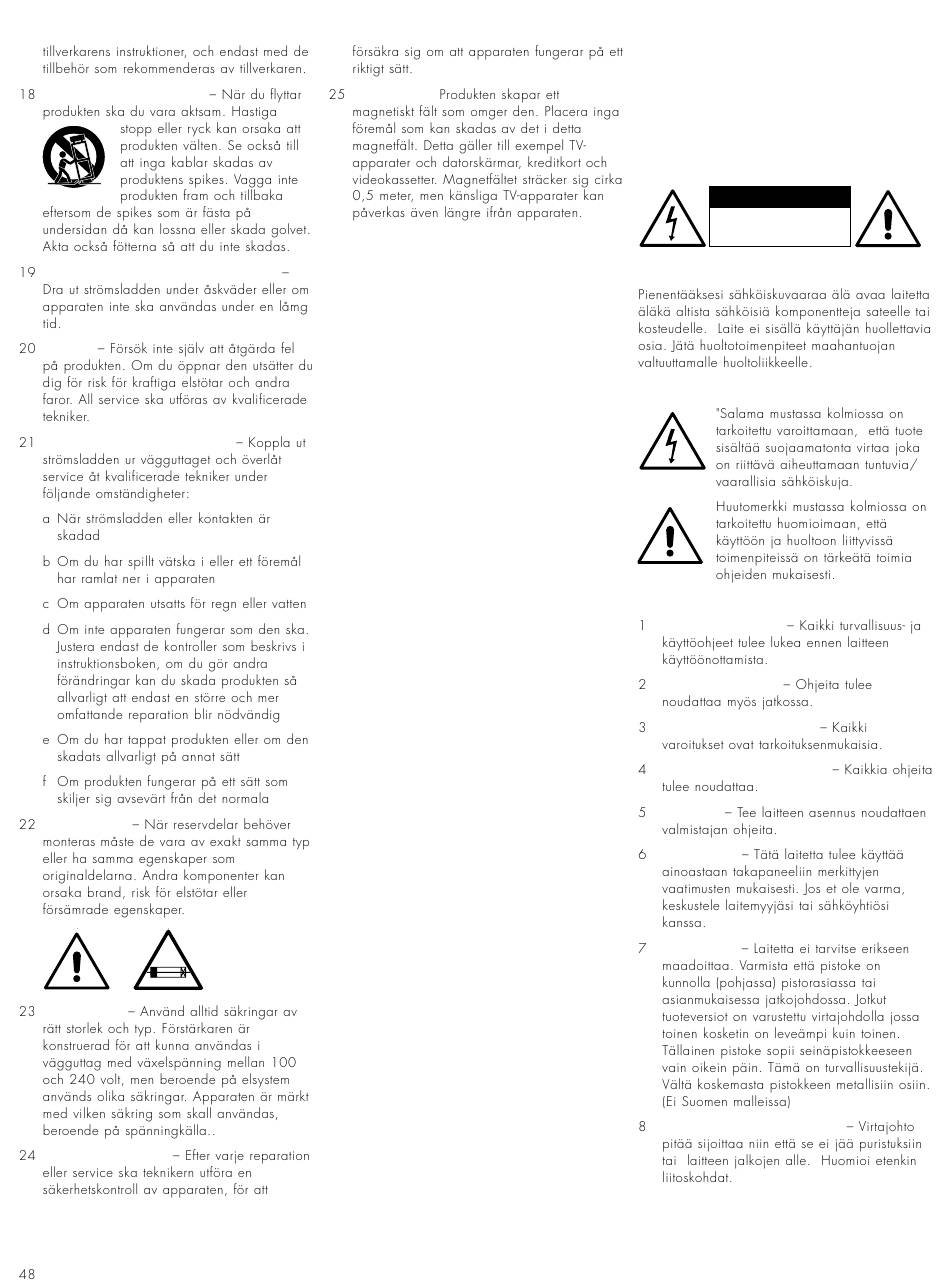 tillverkarens instruktioner, och endast med de tillbehör som rekommenderas av tillverkaren.

18 – När du flyttar produkten ska du vara aktsam. Hastiga stopp eller ryck kan orsaka att produkten välten. Se också till att inga kablar skadas av produktens spikes. Vagga inte produkten fram och tillbaka eftersom de spikes som är fästa på undersidan då kan lossna eller skada golvet. Akta också fötterna så att du inte skadas.

19 – Dra ut strömsladden under åskväder eller om apparaten inte ska användas under en lång tid.

20 – Försök inte själv att åtgärda fel på produkten. Om du öppnar den utsätter du dig för risk för kraftiga elstötar och andra faror. All service ska utföras av kvalificerade tekniker.

21 – Koppla ut strömsladden ur vägguttaget och överlåt service åt kvalificerade tekniker under följande omständigheter:

a När strömsladden eller kontakten är skadad

b Om du har spillt vätska i eller ett föremål har ramlat ner i apparaten

c Om apparaten utsatts för regn eller vatten

d Om inte apparaten fungerar som den ska. Justera endast de kontroller som beskrivs i instruktionsboken, om du gör andra förändringar kan du skada produkten så allvarligt att endast en större och mer omfattande reparation blir nödvändig

e Om du har tappat produkten eller om den skadats allvarligt på annat sätt

f Om produkten fungerar på ett sätt som skiljer sig avsevärt från det normala

22 – När reservdelar behöver monteras måste de vara av exakt samma typ eller ha samma egenskaper som originaldelarna. Andra komponenter kan orsaka brand, risk för elstötar eller försämrade egenskaper.

23 – Använd alltid säkringar av rätt storlek och typ. Förstärkaren är konstruerad för att kunna användas i vägguttag med växelspänning mellan 100 och 240 volt, men beroende på elsystem används olika säkringar. Apparaten är märkt med vilken säkring som skall användas, beroende på spänningkälla..

24 – Efter varje reparation eller service ska teknikern utföra en säkerhetskontroll av apparaten, för att försäkra sig om att apparaten fungerar på ett riktigt sätt.

25 Produkten skapar ett magnetiskt fält som omger den. Placera inga föremål som kan skadas av det i detta magnetfält. Detta gäller till exempel TV-apparater och datorskärmar, kreditkort och videokassetter. Magnetfältet sträcker sig cirka 0,5 meter, men känsliga TV-apparater kan påverkas även längre ifrån apparaten.

Pienentääksesi sähköiskuvaaraa älä avaa laitetta äläkä altista sähköisiä komponentteja sateelle tai kosteudelle. Laite ei sisällä käyttäjän huollettavia osia. Jätä huoltotoimenpiteet maahantuojan valtuuttamalle huoltoliikkeelle.

"Salama mustassa kolmiossa on tarkoitettu varoittamaan, että tuote sisältää suojaamatonta virtaa joka on riittävä aiheuttamaan tuntuvia/ vaarallisia sähköiskuja.

Huutomerkki mustassa kolmiossa on tarkoitettu huomioimaan, että käyttöön ja huoltoon liittyvissä toimenpiteissä on tärkeätä toimia ohjeiden mukaisesti.

1 – Kaikki turvallisuus- ja käyttöohjeet tulee lukea ennen laitteen käyttöönottamista.

2 – Ohjeita tulee noudattaa myös jatkossa.

3 – Kaikki varoitukset ovat tarkoituksenmukaisia.

4 – Kaikkia ohjeita tulee noudattaa.

5 – Tee laitteen asennus noudattaen valmistajan ohjeita.

6 – Tätä laitetta tulee käyttää ainoastaan takapaneeliin merkittyjen vaatimusten mukaisesti. Jos et ole varma, keskustele laitemyyjäsi tai sähköyhtiösi kanssa.

7 – Laitetta ei tarvitse erikseen maadoittaa. Varmista että pistoke on kunnolla (pohjassa) pistorasiassa tai asianmukaisessa jatkojohdossa. Jotkut tuoteversiot on varustettu virtajohdolla jossa toinen kosketin on leveämpi kuin toinen. Tällainen pistoke sopii seinäpistokkeeseen vain oikein päin. Tämä on turvallisuustekijä. Vältä koskemasta pistokkeen metallisiin osiin. (Ei Suomen malleissa)

8 – Virtajohto pitää sijoittaa niin että se ei jää puristuksiin tai laitteen jalkojen alle. Huomioi etenkin liitoskohdat.

48